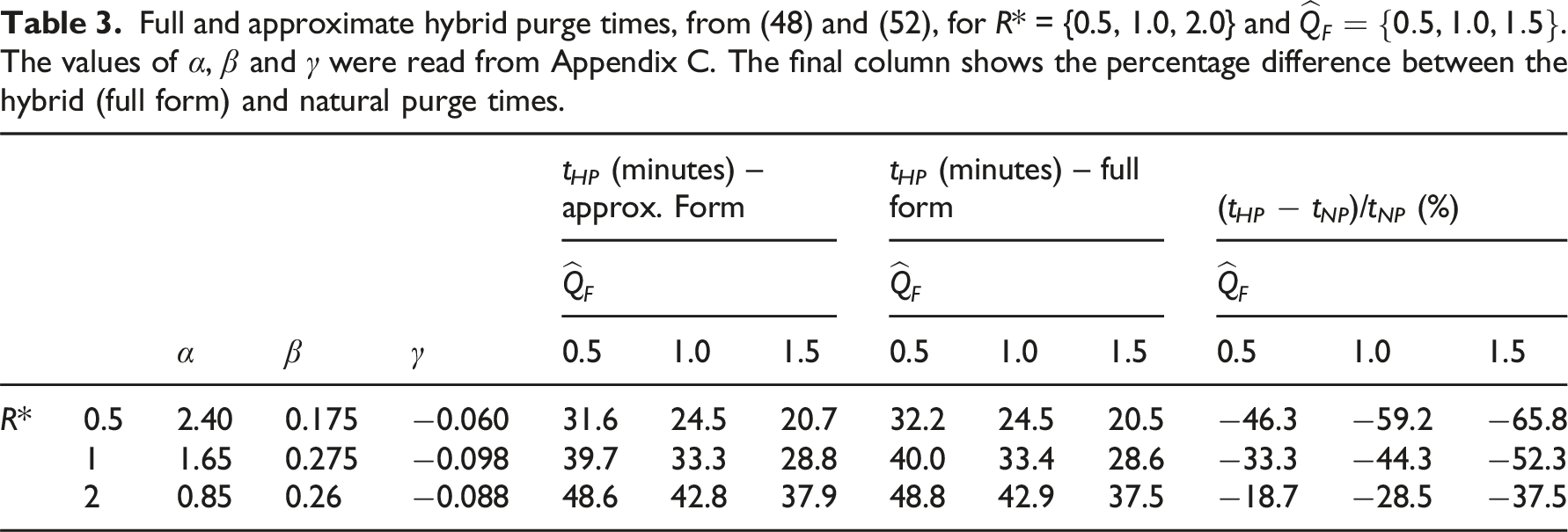 Table 3. Full and approximate hybrid purge times, from (48) and (52), for $R^* = \{0.5, 1.0, 2.0\}$ and $\widehat{Q}_F = \{0.5, 1.0, 1.5\}$. The values of $\alpha$, $\beta$ and $\gamma$ were read from Appendix C. The final column shows the percentage difference between the hybrid (full form) and natural purge times.

| | | | | | $t_{HP}$ (minutes) – approx. Form | | | $t_{HP}$ (minutes) – full form | | | $(t_{HP} - t_{NP})/t_{NP}$ (%) | | |
|---|---|---|---|---|---|---|---|---|---|---|---|---|---|
| | | | | | $\widehat{Q}_F$ | | | $\widehat{Q}_F$ | | | $\widehat{Q}_F$ | | |
| | | $\alpha$ | $\beta$ | $\gamma$ | 0.5 | 1.0 | 1.5 | 0.5 | 1.0 | 1.5 | 0.5 | 1.0 | 1.5 |
| $R^*$ | 0.5 | 2.40 | 0.175 | −0.060 | 31.6 | 24.5 | 20.7 | 32.2 | 24.5 | 20.5 | −46.3 | −59.2 | −65.8 |
| | 1 | 1.65 | 0.275 | −0.098 | 39.7 | 33.3 | 28.8 | 40.0 | 33.4 | 28.6 | −33.3 | −44.3 | −52.3 |
| | 2 | 0.85 | 0.26 | −0.088 | 48.6 | 42.8 | 37.9 | 48.8 | 42.9 | 37.5 | −18.7 | −28.5 | −37.5 |